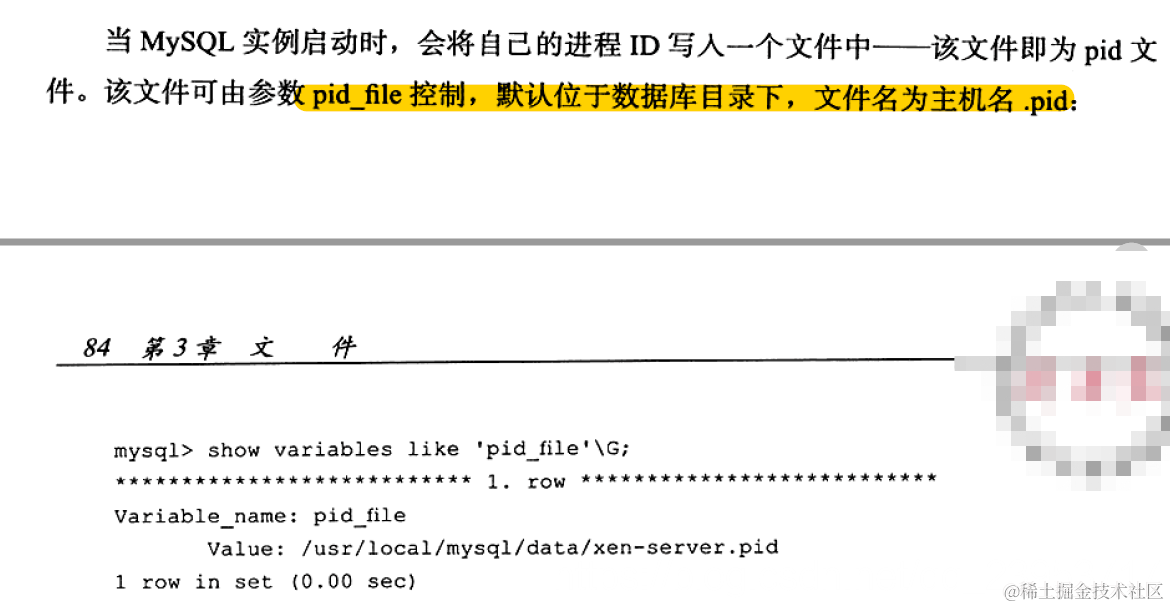 当MySQL实例启动时，会将自己的进程ID写入一个文件中——该文件即为pid文件。该文件可由参数pid_file控制，默认位于数据库目录下，文件名为主机名.pid：

84 第3章 文 件

mysql> show variables like 'pid_file'\G;
*************************** 1. row ***************************
Variable_name: pid_file
Value: /usr/local/mysql/data/xen-server.pid
1 row in set (0.00 sec)

@稀土掘金技术社区